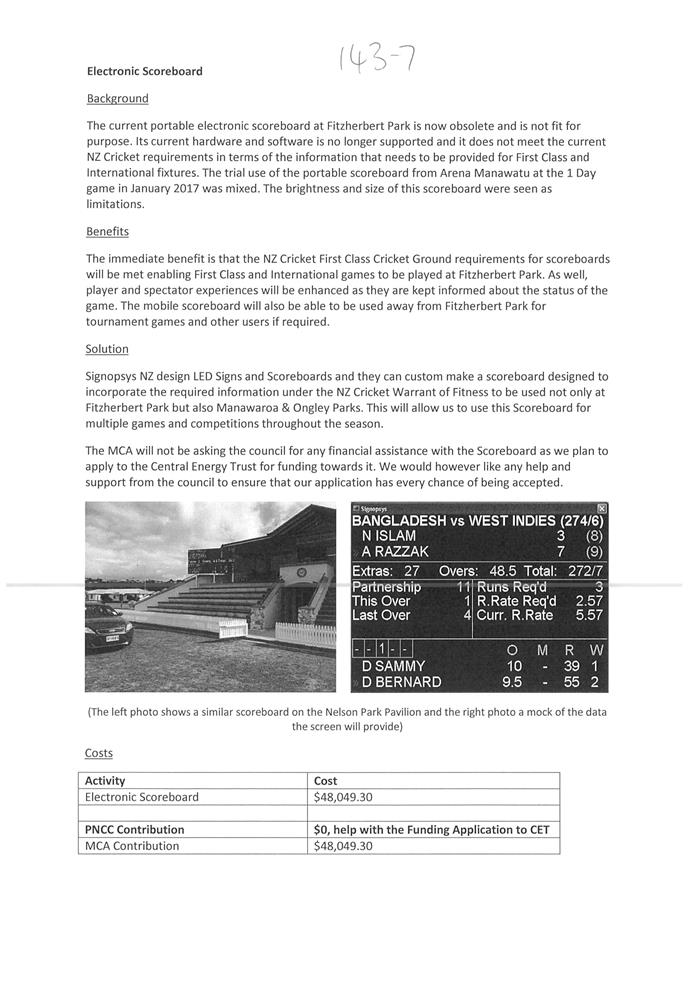 143-7

Electronic Scoreboard

Background

The current portable electronic scoreboard at Fitzherbert Park is now obsolete and is not fit for purpose. Its current hardware and software is no longer supported and it does not meet the current NZ Cricket requirements in terms of the information that needs to be provided for First Class and International fixtures. The trial use of the portable scoreboard from Arena Manawatu at the 1 Day game in January 2017 was mixed. The brightness and size of this scoreboard were seen as limitations.

Benefits

The immediate benefit is that the NZ Cricket First Class Cricket Ground requirements for scoreboards will be met enabling First Class and International games to be played at Fitzherbert Park. As well, player and spectator experiences will be enhanced as they are kept informed about the status of the game. The mobile scoreboard will also be able to be used away from Fitzherbert Park for tournament games and other users if required.

Solution

Signopsys NZ design LED Signs and Scoreboards and they can custom make a scoreboard designed to incorporate the required information under the NZ Cricket Warrant of Fitness to be used not only at Fitzherbert Park but also Manawaroa & Ongley Parks. This will allow us to use this Scoreboard for multiple games and competitions throughout the season.

The MCA will not be asking the council for any financial assistance with the Scoreboard as we plan to apply to the Central Energy Trust for funding towards it. We would however like any help and support from the council to ensure that our application has every chance of being accepted.

Signopsys
BANGLADESH vs WEST INDIES (274/6)
N ISLAM 3 (8)
A RAZZAK 7 (9)
Extras: 27 Overs: 48.5 Total: 272/7
Partnership 11 Runs Req'd 3
This Over 1 R.Rate Req'd 2.57
Last Over 4 Curr. R.Rate 5.57
- - 1 - - O M R W
D SAMMY 10 - 39 1
D BERNARD 9.5 - 55 2

(The left photo shows a similar scoreboard on the Nelson Park Pavilion and the right photo a mock of the data the screen will provide)

Costs

| Activity | Cost |
|---|---|
| Electronic Scoreboard | $48,049.30 |
| | |
| PNCC Contribution | $0, help with the Funding Application to CET |
| MCA Contribution | $48,049.30 |